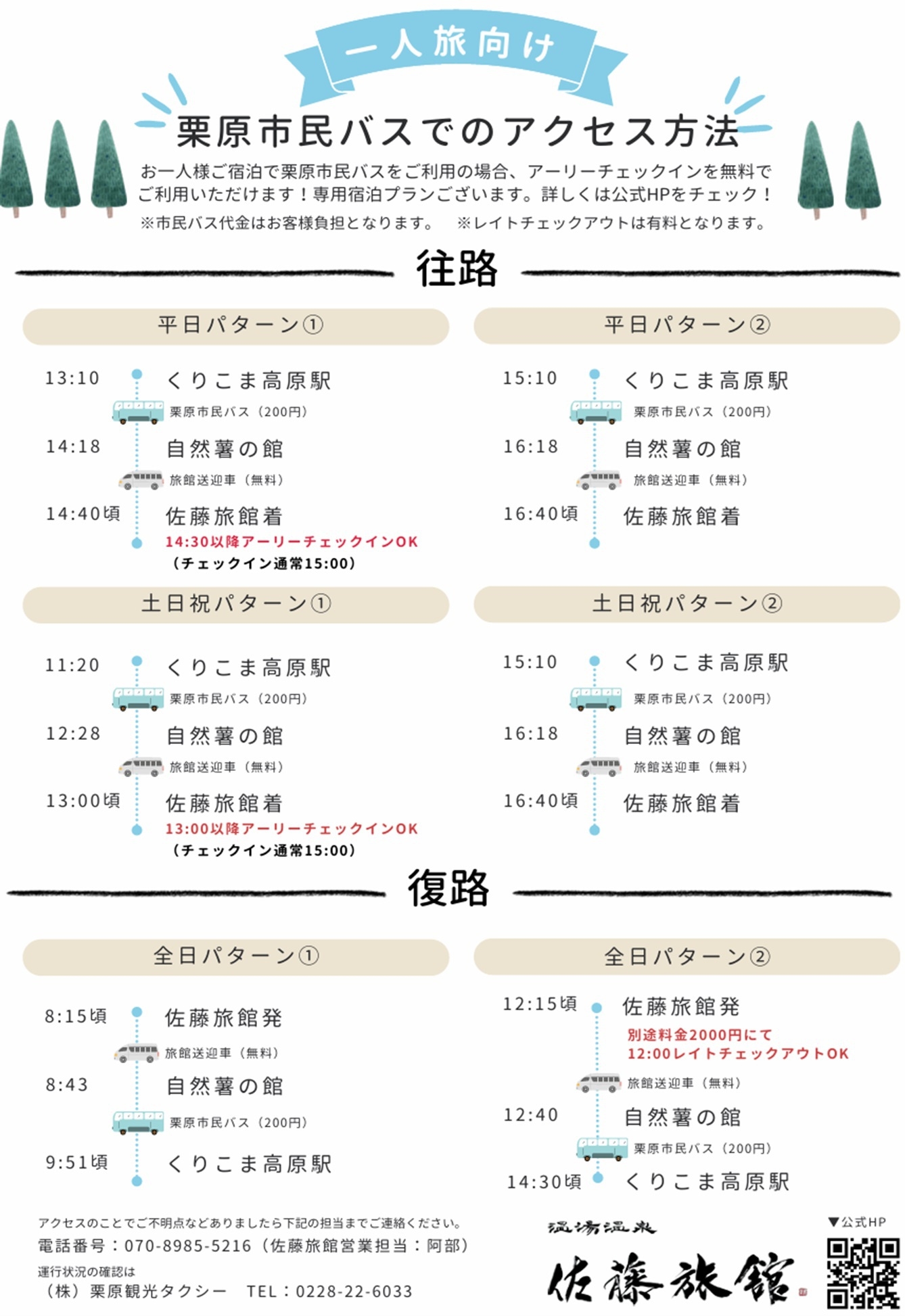 一人旅向け

栗原市民バスでのアクセス方法

お一人様ご宿泊で栗原市民バスをご利用の場合、アーリーチェックインを無料でご利用いただけます！専用宿泊プランございます。詳しくは公式HPをチェック！

※市民バス代金はお客様負担となります。　※レイトチェックアウトは有料となります。

往路

平日パターン①

13:10　くりこま高原駅
栗原市民バス（200円）
14:18　自然薯の館
旅館送迎車（無料）
14:40頃　佐藤旅館着
14:30以降アーリーチェックインOK
（チェックイン通常15:00）

平日パターン②

15:10　くりこま高原駅
栗原市民バス（200円）
16:18　自然薯の館
旅館送迎車（無料）
16:40頃　佐藤旅館着

土日祝パターン①

11:20　くりこま高原駅
栗原市民バス（200円）
12:28　自然薯の館
旅館送迎車（無料）
13:00頃　佐藤旅館着
13:00以降アーリーチェックインOK
（チェックイン通常15:00）

土日祝パターン②

15:10　くりこま高原駅
栗原市民バス（200円）
16:18　自然薯の館
旅館送迎車（無料）
16:40頃　佐藤旅館着

復路

全日パターン①

8:15頃　佐藤旅館発
旅館送迎車（無料）
8:43　自然薯の館
栗原市民バス（200円）
9:51頃　くりこま高原駅

全日パターン②

12:15頃　佐藤旅館発
別途料金2000円にて
12:00レイトチェックアウトOK
旅館送迎車（無料）
12:40　自然薯の館
栗原市民バス（200円）
14:30頃　くりこま高原駅

アクセスのことでご不明点などありましたら下記の担当までご連絡ください。
電話番号：070-8985-5216（佐藤旅館営業担当：阿部）
運行状況の確認は
（株）栗原観光タクシー　TEL：0228-22-6033

温湯温泉
佐藤旅館

▼公式HP